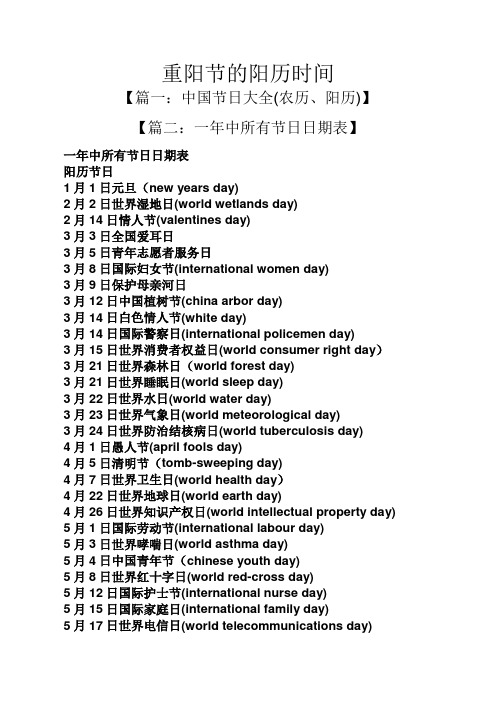 重阳节的阳历时间

【篇一：中国节日大全(农历、阳历)】

【篇二：一年中所有节日日期表】

一年中所有节日日期表
阳历节日
1 月 1 日元旦（new years day)
2 月 2 日世界湿地日(world wetlands day)
2 月 14 日情人节(valentines day)
3 月 3 日全国爱耳日
3 月 5 日青年志愿者服务日
3 月 8 日国际妇女节(international women day)
3 月 9 日保护母亲河日
3 月 12 日中国植树节(china arbor day)
3 月 14 日白色情人节(white day)
3 月 14 日国际警察日(international policemen day)
3 月 15 日世界消费者权益日(world consumer right day)
3 月 21 日世界森林日（world forest day)
3 月 21 日世界睡眠日(world sleep day)
3 月 22 日世界水日(world water day)
3 月 23 日世界气象日(world meteorological day)
3 月 24 日世界防治结核病日(world tuberculosis day)
4 月 1 日愚人节(april fools day)
4 月 5 日清明节（tomb-sweeping day)
4 月 7 日世界卫生日(world health day)
4 月 22 日世界地球日(world earth day)
4 月 26 日世界知识产权日(world intellectual property day)
5 月 1 日国际劳动节(international labour day)
5 月 3 日世界哮喘日(world asthma day)
5 月 4 日中国青年节（chinese youth day)
5 月 8 日世界红十字日(world red-cross day)
5 月 12 日国际护士节(international nurse day)
5 月 15 日国际家庭日(international family day)
5 月 17 日世界电信日(world telecommunications day)